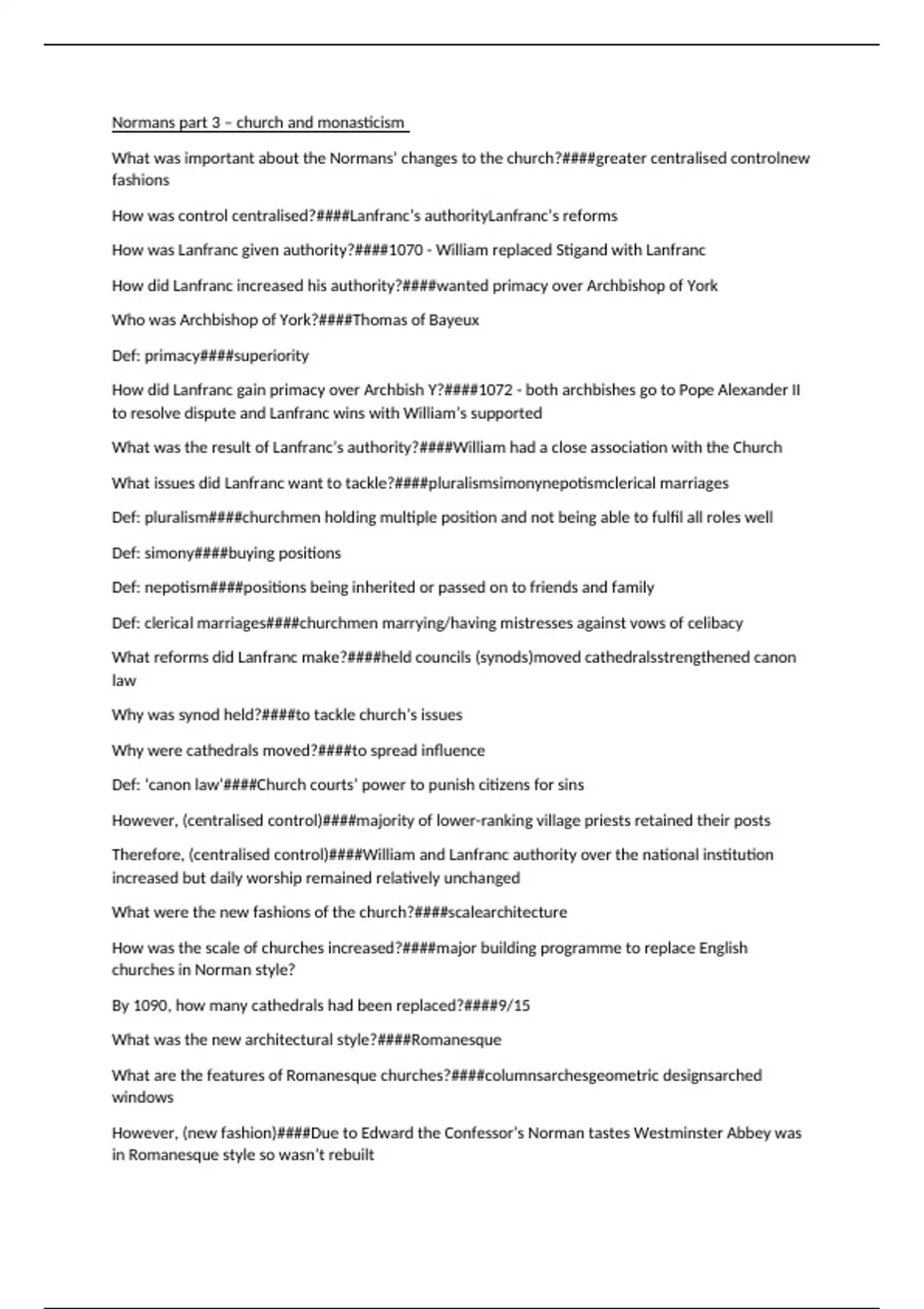 Normans part 3 – church and monasticism

What was important about the Normans' changes to the church?####greater centralised controlnew fashions

How was control centralised?####Lanfranc's authorityLanfranc's reforms

How was Lanfranc given authority?####1070 - William replaced Stigand with Lanfranc

How did Lanfranc increased his authority?####wanted primacy over Archbishop of York

Who was Archbishop of York?####Thomas of Bayeux

Def: primacy####superiority

How did Lanfranc gain primacy over Archbish Y?####1072 - both archbishes go to Pope Alexander II to resolve dispute and Lanfranc wins with William's supported

What was the result of Lanfranc's authority?####William had a close association with the Church

What issues did Lanfranc want to tackle?####pluralismsimonynepotismclerical marriages

Def: pluralism####churchmen holding multiple position and not being able to fulfil all roles well

Def: simony####buying positions

Def: nepotism####positions being inherited or passed on to friends and family

Def: clerical marriages####churchmen marrying/having mistresses against vows of celibacy

What reforms did Lanfranc make?####held councils (synods)moved cathedralsstrengthened canon law

Why was synod held?####to tackle church's issues

Why were cathedrals moved?####to spread influence

Def: 'canon law'####Church courts' power to punish citizens for sins

However, (centralised control)####majority of lower-ranking village priests retained their posts

Therefore, (centralised control)####William and Lanfranc authority over the national institution increased but daily worship remained relatively unchanged

What were the new fashions of the church?####scalearchitecture

How was the scale of churches increased?####major building programme to replace English churches in Norman style?

By 1090, how many cathedrals had been replaced?####9/15

What was the new architectural style?####Romanesque

What are the features of Romanesque churches?####columnsarchesgeometric designsarched windows

However, (new fashion)####Due to Edward the Confessor's Norman tastes Westminster Abbey was in Romanesque style so wasn't rebuilt